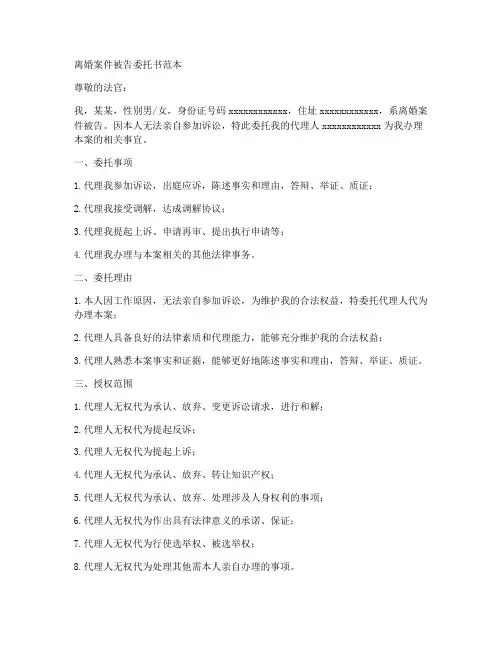 离婚案件被告委托书范本

尊敬的法官：

我，某某，性别男/女，身份证号码 xxxxxxxxxxxx，住址 xxxxxxxxxxxx，系离婚案件被告。因本人无法亲自参加诉讼，特此委托我的代理人 xxxxxxxxxxxx 为我办理本案的相关事宜。

一、委托事项

1. 代理我参加诉讼，出庭应诉，陈述事实和理由，答辩、举证、质证；

2. 代理我接受调解，达成调解协议；

3. 代理我提起上诉、申请再审、提出执行申请等；

4. 代理我办理与本案相关的其他法律事务。

二、委托理由

1. 本人因工作原因，无法亲自参加诉讼，为维护我的合法权益，特委托代理人代为办理本案；

2. 代理人具备良好的法律素质和代理能力，能够充分维护我的合法权益；

3. 代理人熟悉本案事实和证据，能够更好地陈述事实和理由，答辩、举证、质证。

三、授权范围

1. 代理人无权代为承认、放弃、变更诉讼请求，进行和解；

2. 代理人无权代为提起反诉；

3. 代理人无权代为提起上诉；

4. 代理人无权代为承认、放弃、转让知识产权；

5. 代理人无权代为承认、放弃、处理涉及人身权利的事项；

6. 代理人无权代为作出具有法律意义的承诺、保证；

7. 代理人无权代为行使选举权、被选举权；

8. 代理人无权代为处理其他需本人亲自办理的事项。